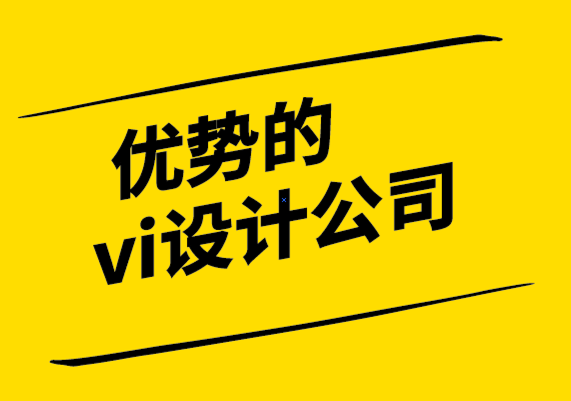 优势的
vi设计公司